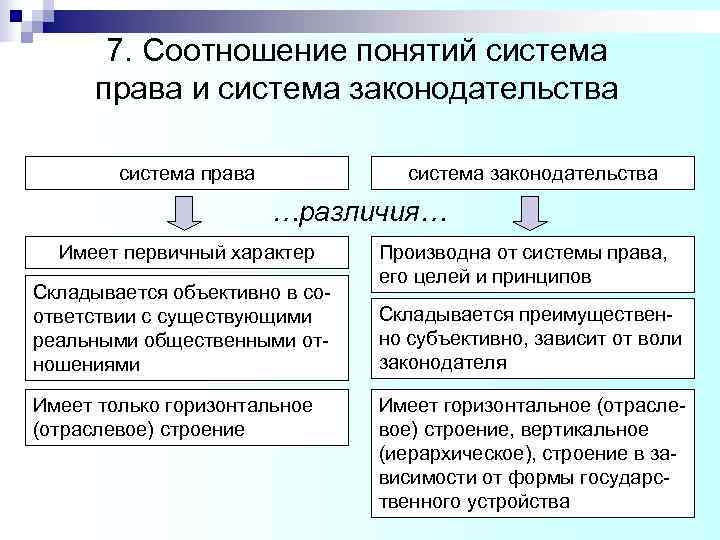 7. Соотношение понятий система права и система законодательства

система права

система законодательства

…различия…

Имеет первичный характер

Складывается объективно в соответствии с существующими реальными общественными отношениями

Имеет только горизонтальное (отраслевое) строение

Производна от системы права, его целей и принципов

Складывается преимущественно субъективно, зависит от воли законодателя

Имеет горизонтальное (отраслевое) строение, вертикальное (иерархическое), строение в зависимости от формы государственного устройства